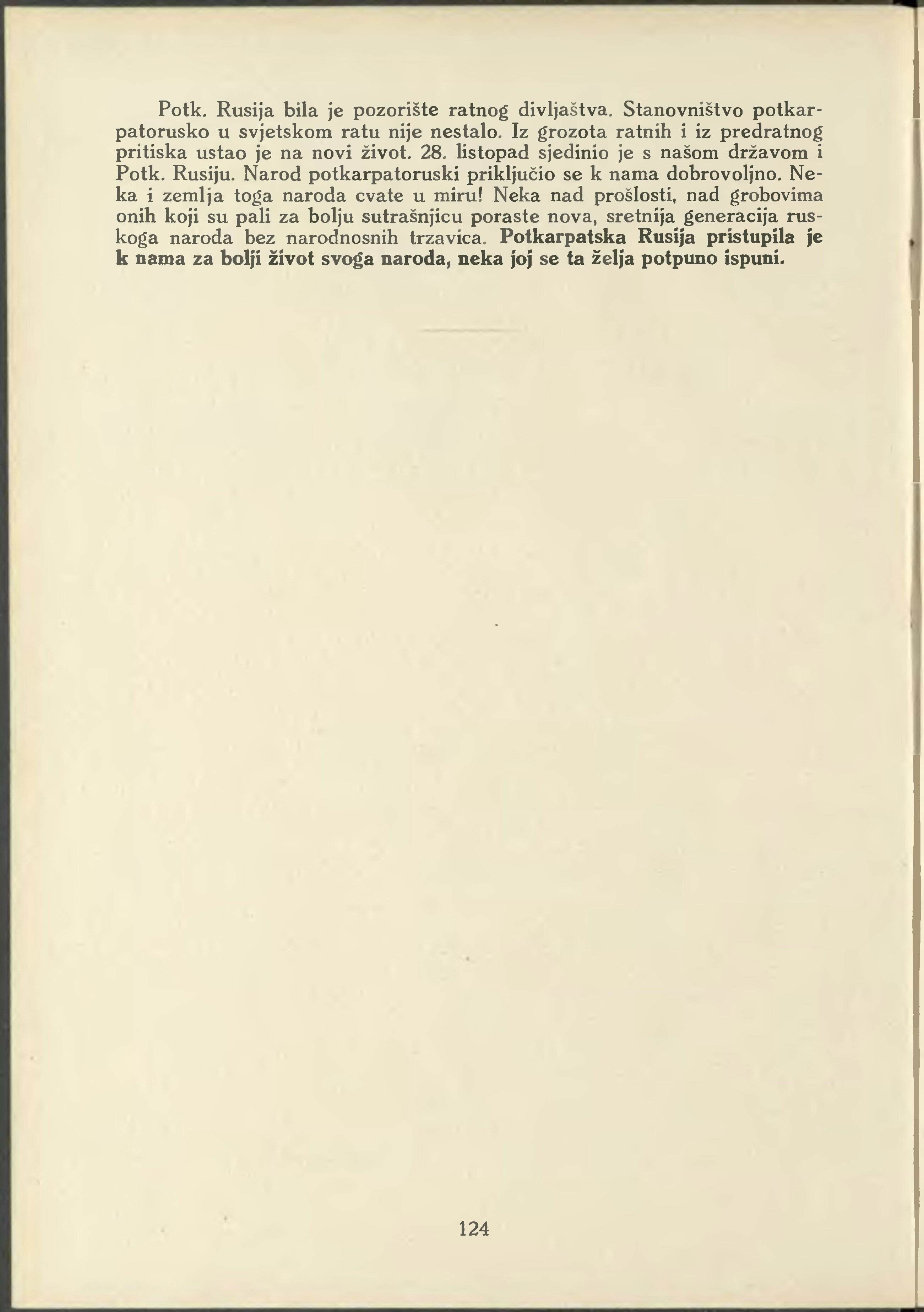 Potk. Rusija bila je pozorište ratnog divljaštva. Stanovništvo potkarpatorusko u svjetskom ratu nije nestalo. Iz grozota ratnih i iz predratnog pritiska ustao je na novi život. 28. listopad sjedinio je s našom državom i Potk. Rusiju. Narod potkarpatoruski priključio se k nama dobrovoljno. Neka i zemlja toga naroda cvate u miru! Neka nad prošlosti, nad grobovima onih koji su pali za bolju sutrašnjicu poraste nova, sretnija generacija ruskoga naroda bez narodnosnih trzavica. Potkarpatska Rusija pristupila je k nama za bolji život svoga naroda, neka joj se ta želja potpuno ispuni.

124